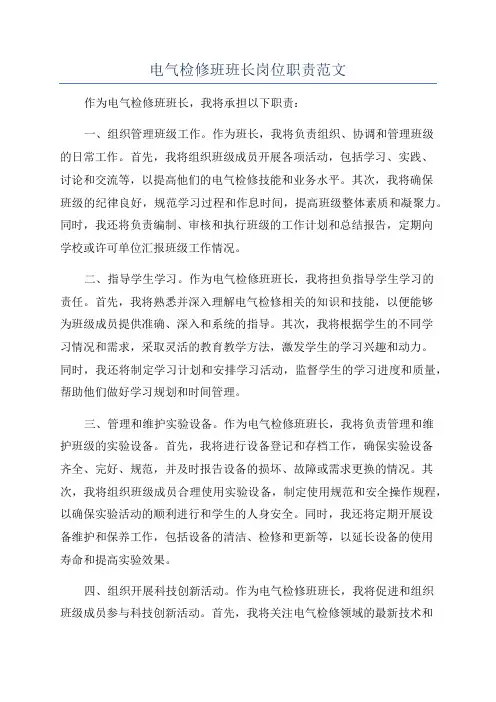 电气检修班班长岗位职责范文

作为电气检修班班长，我将承担以下职责：

一、组织管理班级工作。作为班长，我将负责组织、协调和管理班级的日常工作。首先，我将组织班级成员开展各项活动，包括学习、实践、讨论和交流等，以提高他们的电气检修技能和业务水平。其次，我将确保班级的纪律良好，规范学习过程和作息时间，提高班级整体素质和凝聚力。同时，我还将负责编制、审核和执行班级的工作计划和总结报告，定期向学校或许可单位汇报班级工作情况。

二、指导学生学习。作为电气检修班班长，我将担负指导学生学习的责任。首先，我将熟悉并深入理解电气检修相关的知识和技能，以便能够为班级成员提供准确、深入和系统的指导。其次，我将根据学生的不同学习情况和需求，采取灵活的教育教学方法，激发学生的学习兴趣和动力。同时，我还将制定学习计划和安排学习活动，监督学生的学习进度和质量，帮助他们做好学习规划和时间管理。

三、管理和维护实验设备。作为电气检修班班长，我将负责管理和维护班级的实验设备。首先，我将进行设备登记和存档工作，确保实验设备齐全、完好、规范，并及时报告设备的损坏、故障或需求更换的情况。其次，我将组织班级成员合理使用实验设备，制定使用规范和安全操作规程，以确保实验活动的顺利进行和学生的人身安全。同时，我还将定期开展设备维护和保养工作，包括设备的清洁、检修和更新等，以延长设备的使用寿命和提高实验效果。

四、组织开展科技创新活动。作为电气检修班班长，我将促进和组织班级成员参与科技创新活动。首先，我将关注电气检修领域的最新技术和